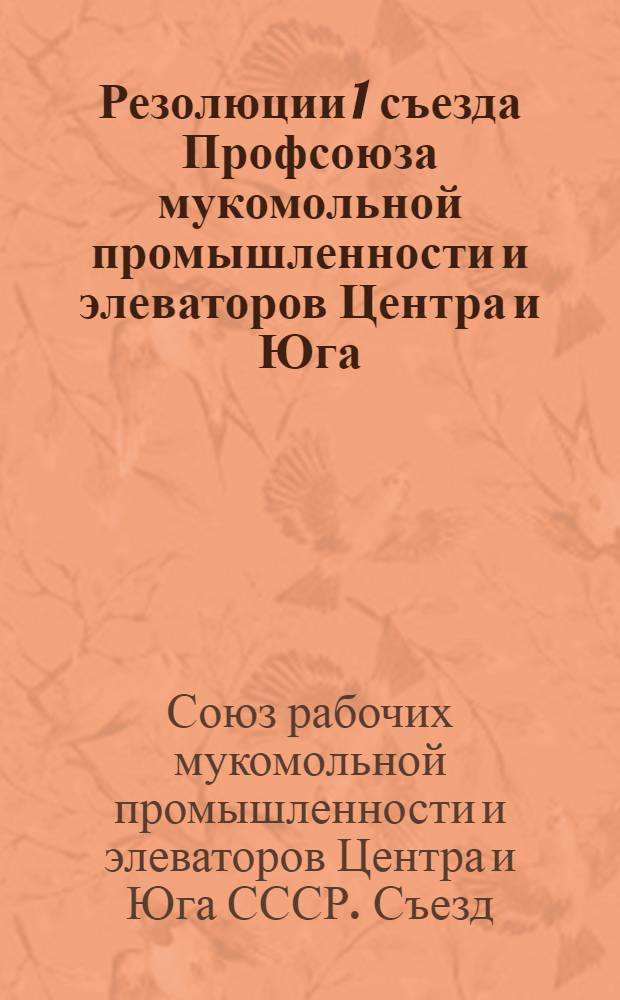 Резолюции 1 съезда Профсоюза мукомольной промышленности и элеваторов Центра и Юга

Союз рабочих мукомольной промышленности и элеваторов Центра и Юга СССР. Съезд